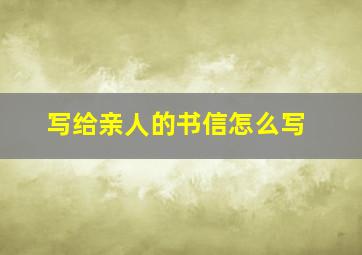 写给亲人的书信怎么写